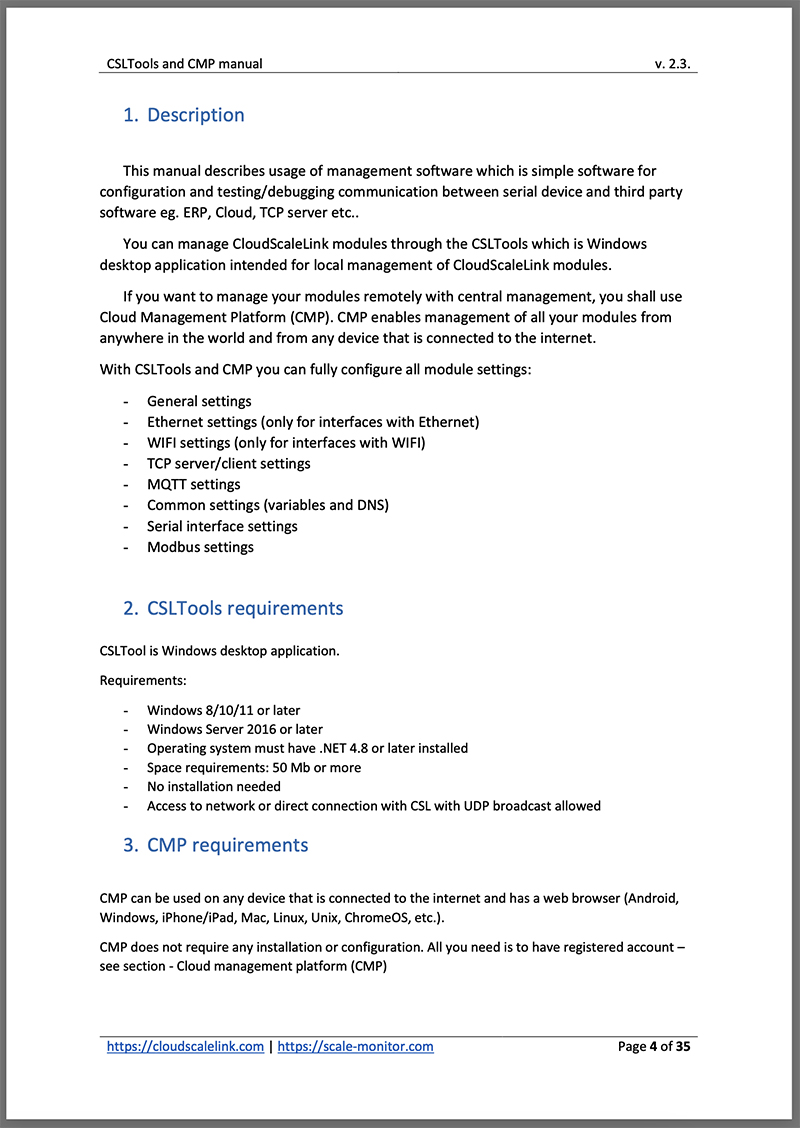 CSLTools and CMP manual v. 2.3.

1. Description

This manual describes usage of management software which is simple software for configuration and testing/debugging communication between serial device and third party software eg. ERP, Cloud, TCP server etc..

You can manage CloudScaleLink modules through the CSLTools which is Windows desktop application intended for local management of CloudScaleLink modules.

If you want to manage your modules remotely with central management, you shall use Cloud Management Platform (CMP). CMP enables management of all your modules from anywhere in the world and from any device that is connected to the internet.

With CSLTools and CMP you can fully configure all module settings:

- General settings
- Ethernet settings (only for interfaces with Ethernet)
- WIFI settings (only for interfaces with WIFI)
- TCP server/client settings
- MQTT settings
- Common settings (variables and DNS)
- Serial interface settings
- Modbus settings

2. CSLTools requirements

CSLTool is Windows desktop application.

Requirements:

- Windows 8/10/11 or later
- Windows Server 2016 or later
- Operating system must have .NET 4.8 or later installed
- Space requirements: 50 Mb or more
- No installation needed
- Access to network or direct connection with CSL with UDP broadcast allowed

3. CMP requirements

CMP can be used on any device that is connected to the internet and has a web browser (Android, Windows, iPhone/iPad, Mac, Linux, Unix, ChromeOS, etc.).

CMP does not require any installation or configuration. All you need is to have registered account – see section - Cloud management platform (CMP)

https://cloudscalelink.com | https://scale-monitor.com Page 4 of 35